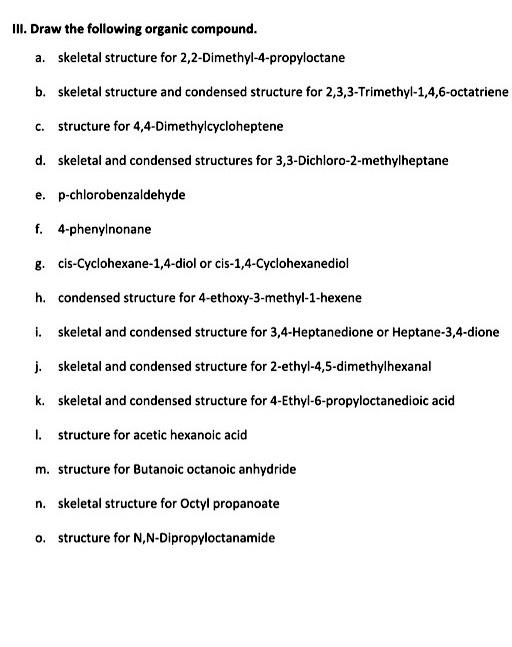 III. Draw the following organic compound.

a. skeletal structure for 2,2-Dimethyl-4-propyloctane

b. skeletal structure and condensed structure for 2,3,3-Trimethyl-1,4,6-octatriene

c. structure for 4,4-Dimethylcycloheptene

d. skeletal and condensed structures for 3,3-Dichloro-2-methylheptane

e. p-chlorobenzaldehyde

f. 4-phenylnonane

g. cis-Cyclohexane-1,4-diol or cis-1,4-Cyclohexanediol

h. condensed structure for 4-ethoxy-3-methyl-1-hexene

i. skeletal and condensed structure for 3,4-Heptanedione or Heptane-3,4-dione

j. skeletal and condensed structure for 2-ethyl-4,5-dimethylhexanal

k. skeletal and condensed structure for 4-Ethyl-6-propyloctanedioic acid

l. structure for acetic hexanoic acid

m. structure for Butanoic octanoic anhydride

n. skeletal structure for Octyl propanoate

o. structure for N,N-Dipropyloctanamide